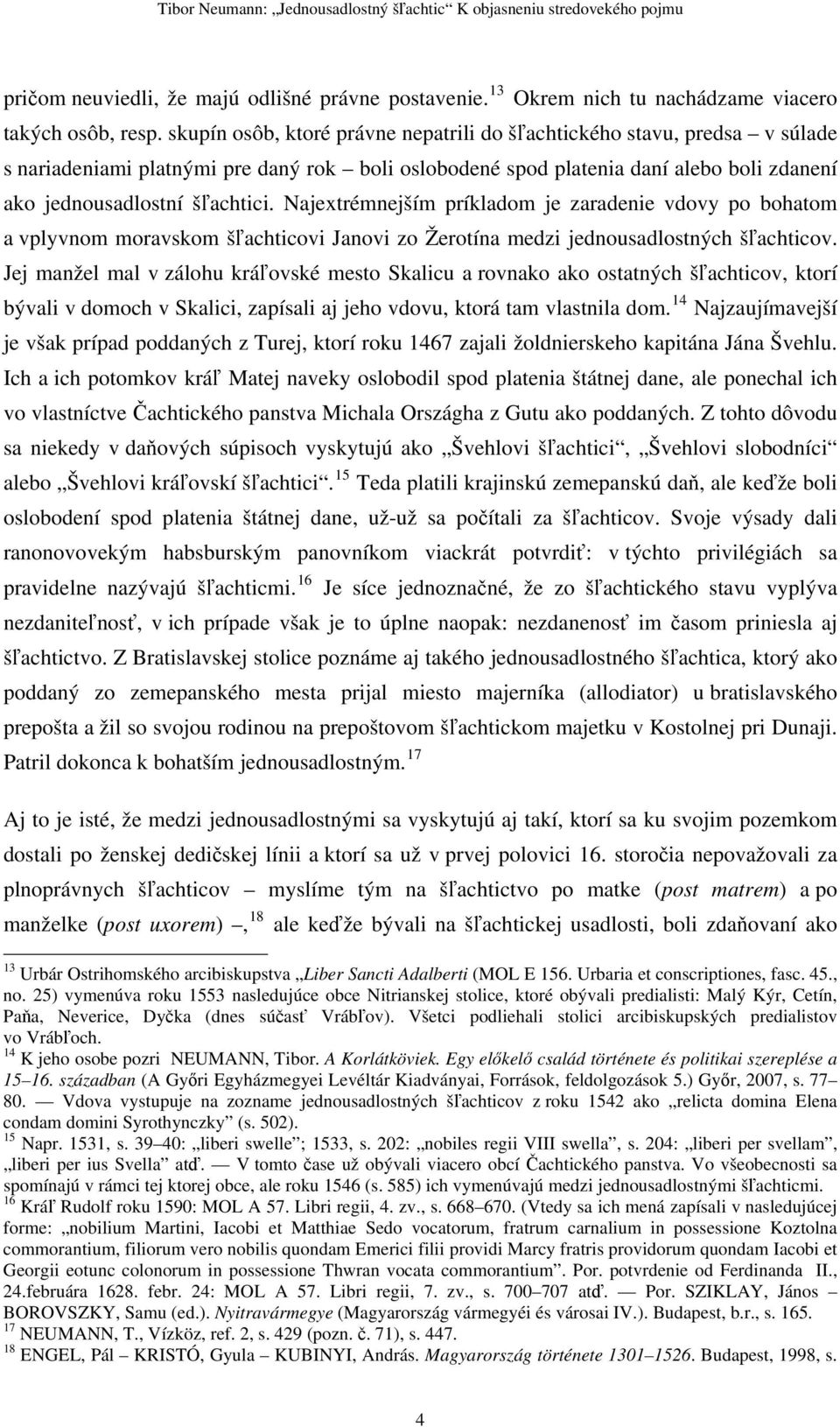 Tibor Neumann: „Jednousadlostný šľachtic“ K objasneniu stredovekého pojmu

pričom neuviedli, že majú odlišné právne postavenie.$^{13}$ Okrem nich tu nachádzame viacero takých osôb, resp. skupín osôb, ktoré právne nepatrili do šľachtického stavu, predsa – v súlade s nariadeniami platnými pre daný rok – boli oslobodené spod platenia daní alebo boli zdanení ako jednousadlostní šľachtici. Najextrémnejším príkladom je zaradenie vdovy po bohatom a vplyvnom moravskom šľachticovi Janovi zo Žerotína medzi jednousadlostných šľachticov. Jej manžel mal v zálohu kráľovské mesto Skalicu a rovnako ako ostatných šľachticov, ktorí bývali v domoch v Skalici, zapísali aj jeho vdovu, ktorá tam vlastnila dom.$^{14}$ Najzaujímavejší je však prípad poddaných z Turej, ktorí roku 1467 zajali žoldnierskeho kapitána Jána Švehlu. Ich a ich potomkov kráľ Matej naveky oslobodil spod platenia štátnej dane, ale ponechal ich vo vlastníctve Čachtického panstva Michala Országha z Gutu ako poddaných. Z tohto dôvodu sa niekedy v daňových súpisoch vyskytujú ako „Švehlovi šľachtici“, „Švehlovi slobodníci“ alebo „Švehlovi kráľovskí šľachtici“.$^{15}$ Teda platili krajinskú zemepanskú daň, ale keďže boli oslobodení spod platenia štátnej dane, už-už sa počítali za šľachticov. Svoje výsady dali ranonovovekým habsburským panovníkom viackrát potvrdiť: v týchto privilégiách sa pravidelne nazývajú šľachticmi.$^{16}$ Je síce jednoznačné, že zo šľachtického stavu vyplýva nezdaniteľnosť, v ich prípade však je to úplne naopak: nezdanenosť im časom priniesla aj šľachtictvo. Z Bratislavskej stolice poznáme aj takého jednousadlostného šľachtica, ktorý ako poddaný zo zemepanského mesta prijal miesto majerníka (allodiator) u bratislavského prepošta a žil so svojou rodinou na prepoštovom šľachtickom majetku v Kostolnej pri Dunaji. Patril dokonca k bohatším jednousadlostným.$^{17}$

Aj to je isté, že medzi jednousadlostnými sa vyskytujú aj takí, ktorí sa ku svojim pozemkom dostali po ženskej dedičskej línii a ktorí sa už v prvej polovici 16. storočia nepovažovali za plnoprávnych šľachticov – myslíme tým na šľachtictvo po matke (post matrem) a po manželke (post uxorem) –,$^{18}$ ale keďže bývali na šľachtickej usadlosti, boli zdaňovaní ako

$^{13}$ Urbár Ostrihomského arcibiskupstva „Liber Sancti Adalberti (MOL E 156. Urbaria et conscriptiones, fasc. 45., no. 25) vymenúva roku 1553 nasledujúce obce Nitrianskej stolice, ktoré obývali predialisti: Malý Kýr, Cetín, Paňa, Neverice, Dyčka (dnes súčasť Vrábľov). Všetci podliehali stolici arcibiskupských predialistov vo Vrábľoch.
$^{14}$ K jeho osobe pozri NEUMANN, Tibor. A Korlátköviek. Egy előkelő család története és politikai szereplése a 15–16. században (A Győri Egyházmegyei Levéltár Kiadványai, Források, feldolgozások 5.) Győr, 2007, s. 77–80. — Vdova vystupuje na zozname jednousadlostných šľachticov z roku 1542 ako „relicta domina Elena condam domini Syrothynczky“ (s. 502).
$^{15}$ Napr. 1531, s. 39–40: „liberi swelle“; 1533, s. 202: „nobiles regii VIII swella“, s. 204: „liberi per svellam“, „liberi per ius Svella“ atď. — V tomto čase už obývali viacero obcí Čachtického panstva. Vo všeobecnosti sa spomínajú v rámci tej ktorej obce, ale roku 1546 (s. 585) ich vymenúvajú medzi jednousadlostnými šľachticmi.
$^{16}$ Kráľ Rudolf roku 1590: MOL A 57. Libri regii, 4. zv., s. 668–670. (Vtedy sa ich mená zapísali v nasledujúcej forme: „nobilium Martini, Iacobi et Matthiae Sedo vocatorum, fratrum carnalium in possessione Koztolna commorantium, filiorum vero nobilis quondam Emerici filii providi Marcy fratris providorum quondam Iacobi et Georgii eotunc colonorum in possessione Thwran vocata commorantium“. Por. potvrdenie od Ferdinanda II., 24.februára 1628. febr. 24: MOL A 57. Libri regii, 7. zv., s. 700–707 atď. — Por. SZIKLAY, János – BOROVSZKY, Samu (ed.). Nyitravármegye (Magyarország vármegyéi és városai IV.). Budapest, b.r., s. 165.
$^{17}$ NEUMANN, T., Vízköz, ref. 2, s. 429 (pozn. č. 71), s. 447.
$^{18}$ ENGEL, Pál – KRISTÓ, Gyula – KUBINYI, András. Magyarország története 1301–1526. Budapest, 1998, s.

4